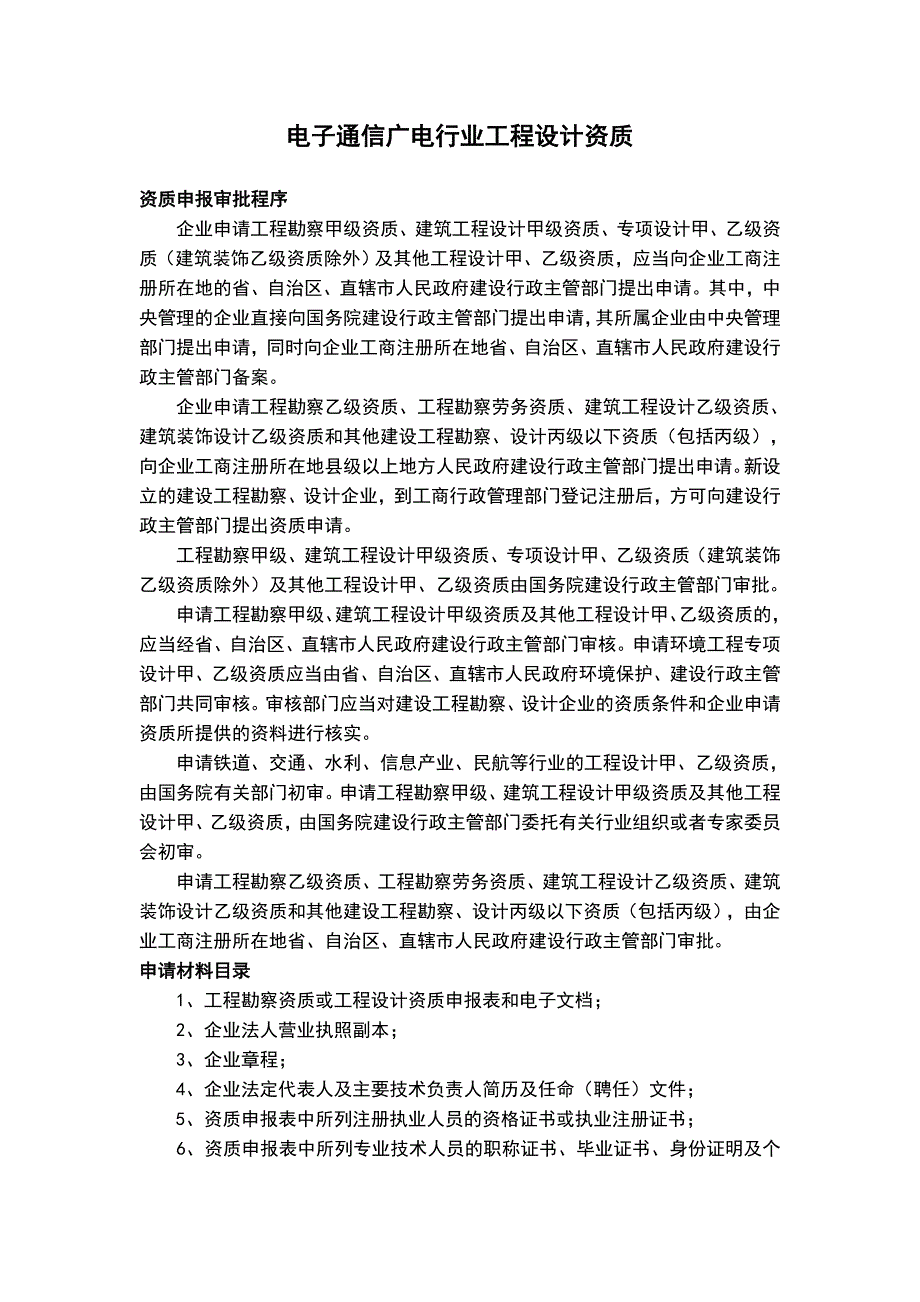 电子通信广电行业工程设计资质

资质申报审批程序

企业申请工程勘察甲级资质、建筑工程设计甲级资质、专项设计甲、乙级资质（建筑装饰乙级资质除外）及其他工程设计甲、乙级资质，应当向企业工商注册所在地的省、自治区、直辖市人民政府建设行政主管部门提出申请。其中，中央管理的企业直接向国务院建设行政主管部门提出申请，其所属企业由中央管理部门提出申请，同时向企业工商注册所在地省、自治区、直辖市人民政府建设行政主管部门备案。

企业申请工程勘察乙级资质、工程勘察劳务资质、建筑工程设计乙级资质、建筑装饰设计乙级资质和其他建设工程勘察、设计丙级以下资质（包括丙级），向企业工商注册所在地县级以上地方人民政府建设行政主管部门提出申请。新设立的建设工程勘察、设计企业，到工商行政管理部门登记注册后，方可向建设行政主管部门提出资质申请。

工程勘察甲级、建筑工程设计甲级资质、专项设计甲、乙级资质（建筑装饰乙级资质除外）及其他工程设计甲、乙级资质由国务院建设行政主管部门审批。

申请工程勘察甲级、建筑工程设计甲级资质及其他工程设计甲、乙级资质的，应当经省、自治区、直辖市人民政府建设行政主管部门审核。申请环境工程专项设计甲、乙级资质应当由省、自治区、直辖市人民政府环境保护、建设行政主管部门共同审核。审核部门应当对建设工程勘察、设计企业的资质条件和企业申请资质所提供的资料进行核实。

申请铁道、交通、水利、信息产业、民航等行业的工程设计甲、乙级资质，由国务院有关部门初审。申请工程勘察甲级、建筑工程设计甲级资质及其他工程设计甲、乙级资质，由国务院建设行政主管部门委托有关行业组织或者专家委员会初审。

申请工程勘察乙级资质、工程勘察劳务资质、建筑工程设计乙级资质、建筑装饰设计乙级资质和其他建设工程勘察、设计丙级以下资质（包括丙级），由企业工商注册所在地省、自治区、直辖市人民政府建设行政主管部门审批。

申请材料目录

1、工程勘察资质或工程设计资质申报表和电子文档；

2、企业法人营业执照副本；

3、企业章程；

4、企业法定代表人及主要技术负责人简历及任命（聘任）文件；

5、资质申报表中所列注册执业人员的资格证书或执业注册证书；

6、资质申报表中所列专业技术人员的职称证书、毕业证书、身份证明及个